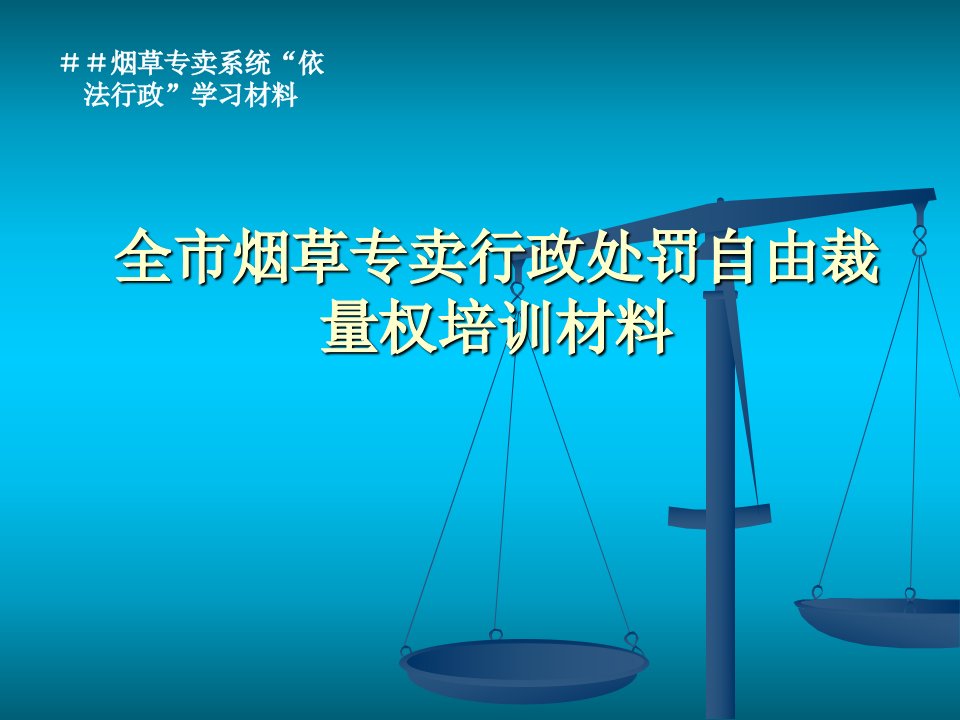 ＃＃烟草专卖系统“依法行政”学习材料

全市烟草专卖行政处罚自由裁量权培训材料